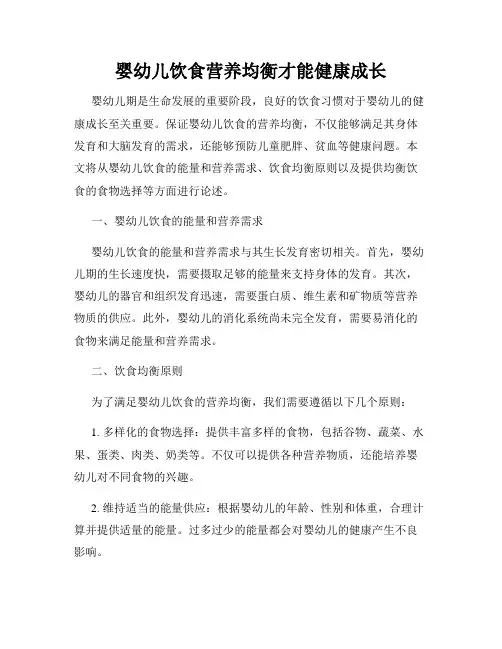 婴幼儿饮食营养均衡才能健康成长

婴幼儿期是生命发展的重要阶段，良好的饮食习惯对于婴幼儿的健康成长至关重要。保证婴幼儿饮食的营养均衡，不仅能够满足其身体发育和大脑发育的需求，还能够预防儿童肥胖、贫血等健康问题。本文将从婴幼儿饮食的能量和营养需求、饮食均衡原则以及提供均衡饮食的食物选择等方面进行论述。

一、婴幼儿饮食的能量和营养需求

婴幼儿饮食的能量和营养需求与其生长发育密切相关。首先，婴幼儿期的生长速度快，需要摄取足够的能量来支持身体的发育。其次，婴幼儿的器官和组织发育迅速，需要蛋白质、维生素和矿物质等营养物质的供应。此外，婴幼儿的消化系统尚未完全发育，需要易消化的食物来满足能量和营养需求。

二、饮食均衡原则

为了满足婴幼儿饮食的营养均衡，我们需要遵循以下几个原则：

1. 多样化的食物选择：提供丰富多样的食物，包括谷物、蔬菜、水果、蛋类、肉类、奶类等。不仅可以提供各种营养物质，还能培养婴幼儿对不同食物的兴趣。

2. 维持适当的能量供应：根据婴幼儿的年龄、性别和体重，合理计算并提供适量的能量。过多过少的能量都会对婴幼儿的健康产生不良影响。